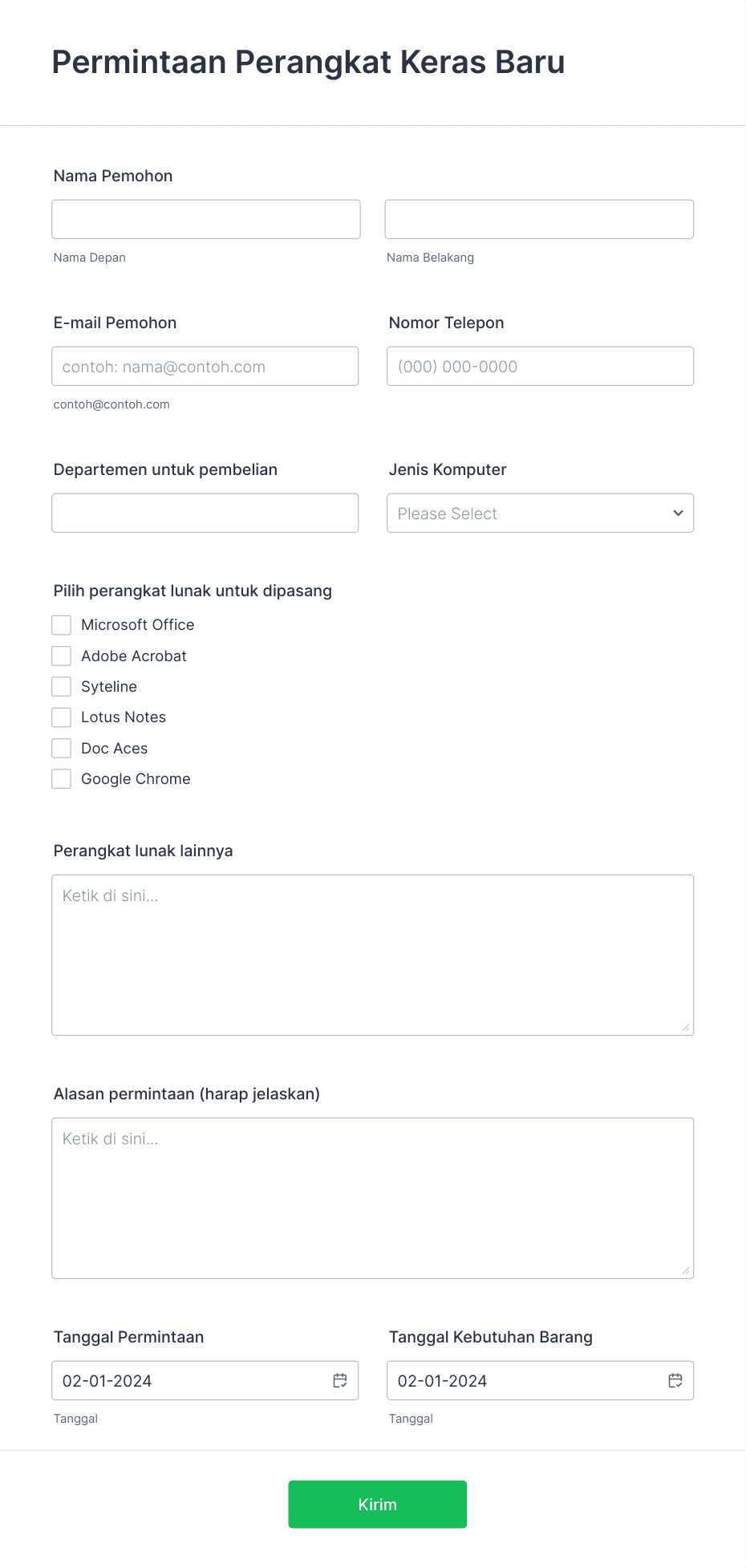 Permintaan Perangkat Keras Baru

Nama Pemohon

Nama Depan

Nama Belakang

E-mail Pemohon

contoh: nama@contoh.com

contoh@contoh.com

Nomor Telepon

(000) 000-0000

Departemen untuk pembelian

Jenis Komputer

Please Select

Pilih perangkat lunak untuk dipasang

Microsoft Office
Adobe Acrobat
Syteline
Lotus Notes
Doc Aces
Google Chrome

Perangkat lunak lainnya

Ketik di sini...

Alasan permintaan (harap jelaskan)

Ketik di sini...

Tanggal Permintaan

02-01-2024

Tanggal

Tanggal Kebutuhan Barang

02-01-2024

Tanggal

Kirim